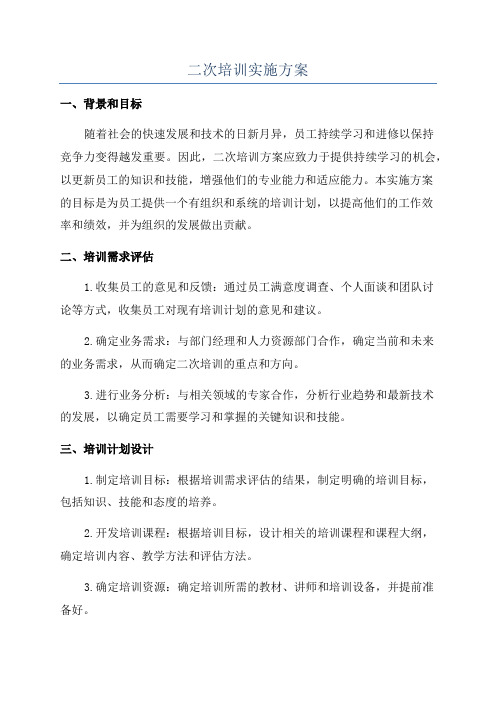 二次培训实施方案

一、背景和目标

随着社会的快速发展和技术的日新月异，员工持续学习和进修以保持竞争力变得越发重要。因此，二次培训方案应致力于提供持续学习的机会，以更新员工的知识和技能，增强他们的专业能力和适应能力。本实施方案的目标是为员工提供一个有组织和系统的培训计划，以提高他们的工作效率和绩效，并为组织的发展做出贡献。

二、培训需求评估

1.收集员工的意见和反馈：通过员工满意度调查、个人面谈和团队讨论等方式，收集员工对现有培训计划的意见和建议。

2.确定业务需求：与部门经理和人力资源部门合作，确定当前和未来的业务需求，从而确定二次培训的重点和方向。

3.进行业务分析：与相关领域的专家合作，分析行业趋势和最新技术的发展，以确定员工需要学习和掌握的关键知识和技能。

三、培训计划设计

1.制定培训目标：根据培训需求评估的结果，制定明确的培训目标，包括知识、技能和态度的培养。

2.开发培训课程：根据培训目标，设计相关的培训课程和课程大纲，确定培训内容、教学方法和评估方法。

3.确定培训资源：确定培训所需的教材、讲师和培训设备，并提前准备好。